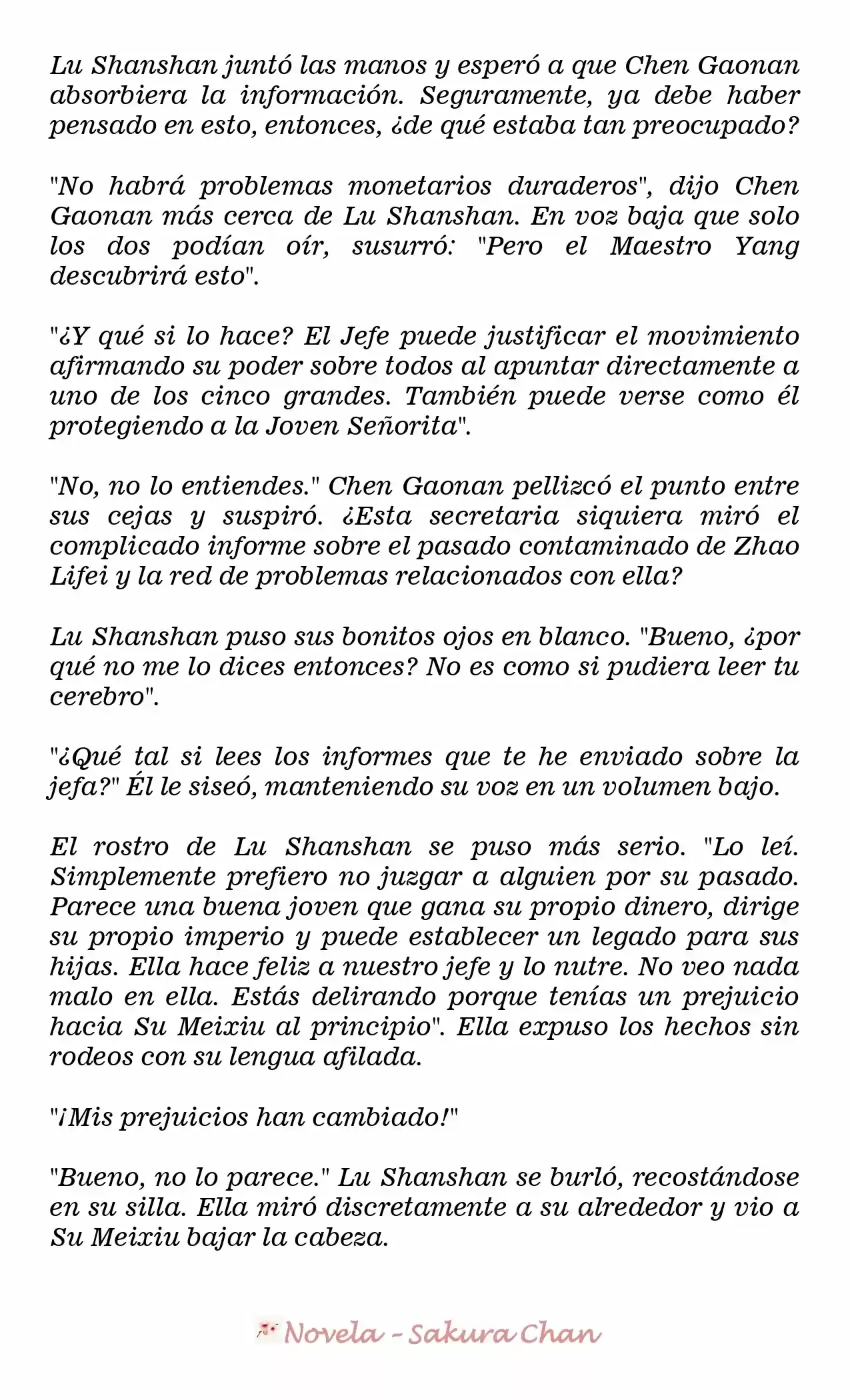 Lu Shanshan juntó las manos y esperó a que Chen Gaonan absorbiera la información. Seguramente, ya debe haber pensado en esto, entonces, ¿de qué estaba tan preocupado?

"No habrá problemas monetarios duraderos", dijo Chen Gaonan más cerca de Lu Shanshan. En voz baja que solo los dos podían oír, susurró: "Pero el Maestro Yang descubrirá esto".

"¿Y qué si lo hace? El Jefe puede justificar el movimiento afirmando su poder sobre todos al apuntar directamente a uno de los cinco grandes. También puede verse como él protegiendo a la Joven Señorita".

"No, no lo entiendes." Chen Gaonan pellizcó el punto entre sus cejas y suspiró. ¿Esta secretaria siquiera miró el complicado informe sobre el pasado contaminado de Zhao Lifei y la red de problemas relacionados con ella?

Lu Shanshan puso sus bonitos ojos en blanco. "Bueno, ¿por qué no me lo dices entonces? No es como si pudiera leer tu cerebro".

"¿Qué tal si lees los informes que te he enviado sobre la jefa?" Él le siseó, manteniendo su voz en un volumen bajo.

El rostro de Lu Shanshan se puso más serio. "Lo leí. Simplemente prefiero no juzgar a alguien por su pasado. Parece una buena joven que gana su propio dinero, dirige su propio imperio y puede establecer un legado para sus hijas. Ella hace feliz a nuestro jefe y lo nutre. No veo nada malo en ella. Estás delirando porque tenías un prejuicio hacia Su Meixiu al principio". Ella expuso los hechos sin rodeos con su lengua afilada.

"¡Mis prejuicios han cambiado!"

"Bueno, no lo parece." Lu Shanshan se burló, recostándose en su silla. Ella miró discretamente a su alrededor y vio a Su Meixiu bajar la cabeza.

Novela - Sakura Chan